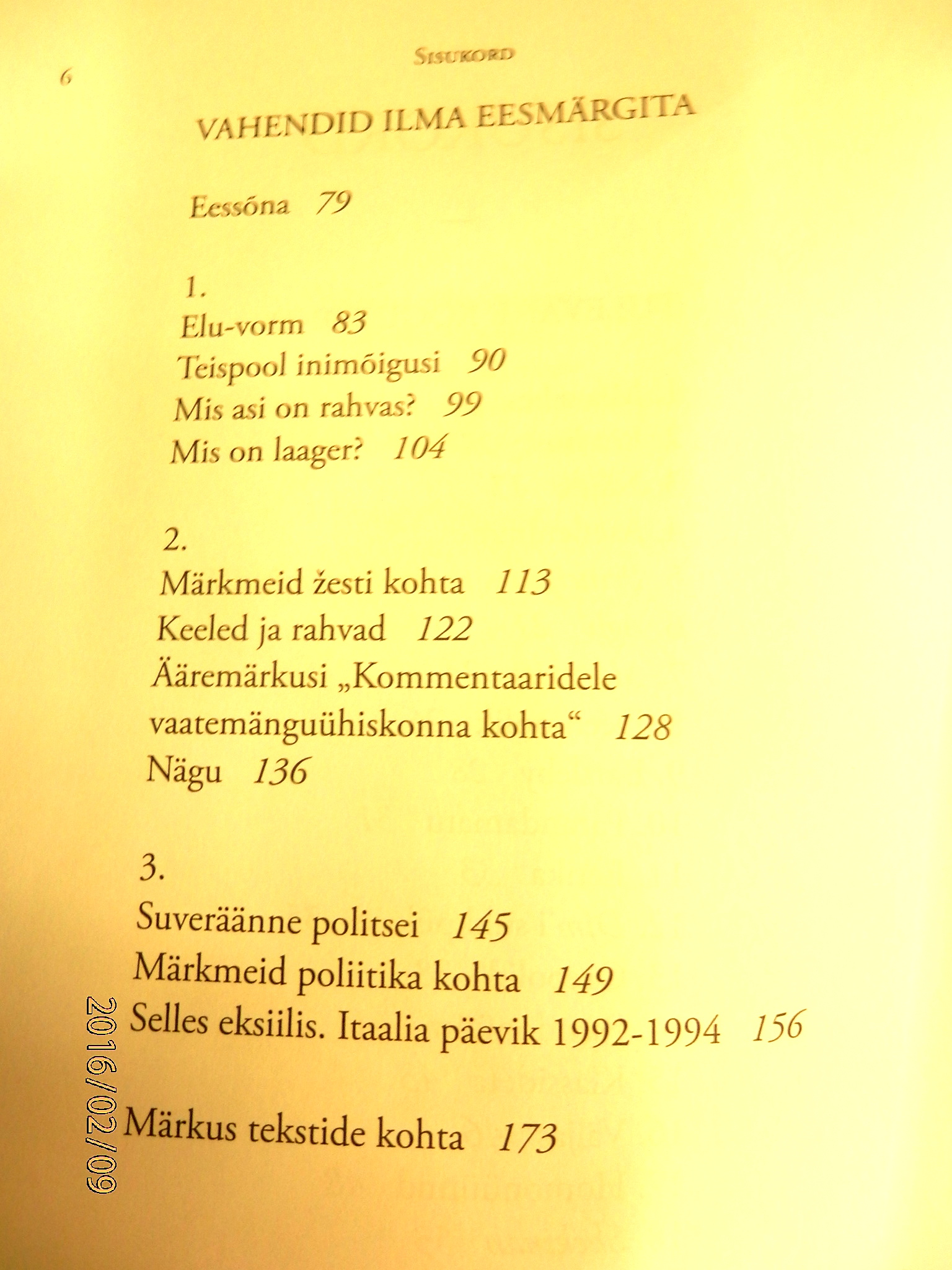 6

SISUKORD

VAHENDID ILMA EESMÄRGITA

Eessõna 79

1.
Elu-vorm 83
Teispool inimõigusi 90
Mis asi on rahvas? 99
Mis on laager? 104

2.
Märkmeid žesti kohta 113
Keeled ja rahvad 122
Ääremärkusi „Kommentaaridele vaatemänguühiskonna kohta“ 128
Nägu 136

3.
Suveräänne politsei 145
Märkmeid poliitika kohta 149
Selles eksiilis. Itaalia päevik 1992-1994 156

Märkus tekstide kohta 173

2016/02/09